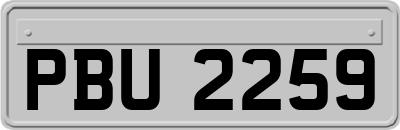 PBU 2259